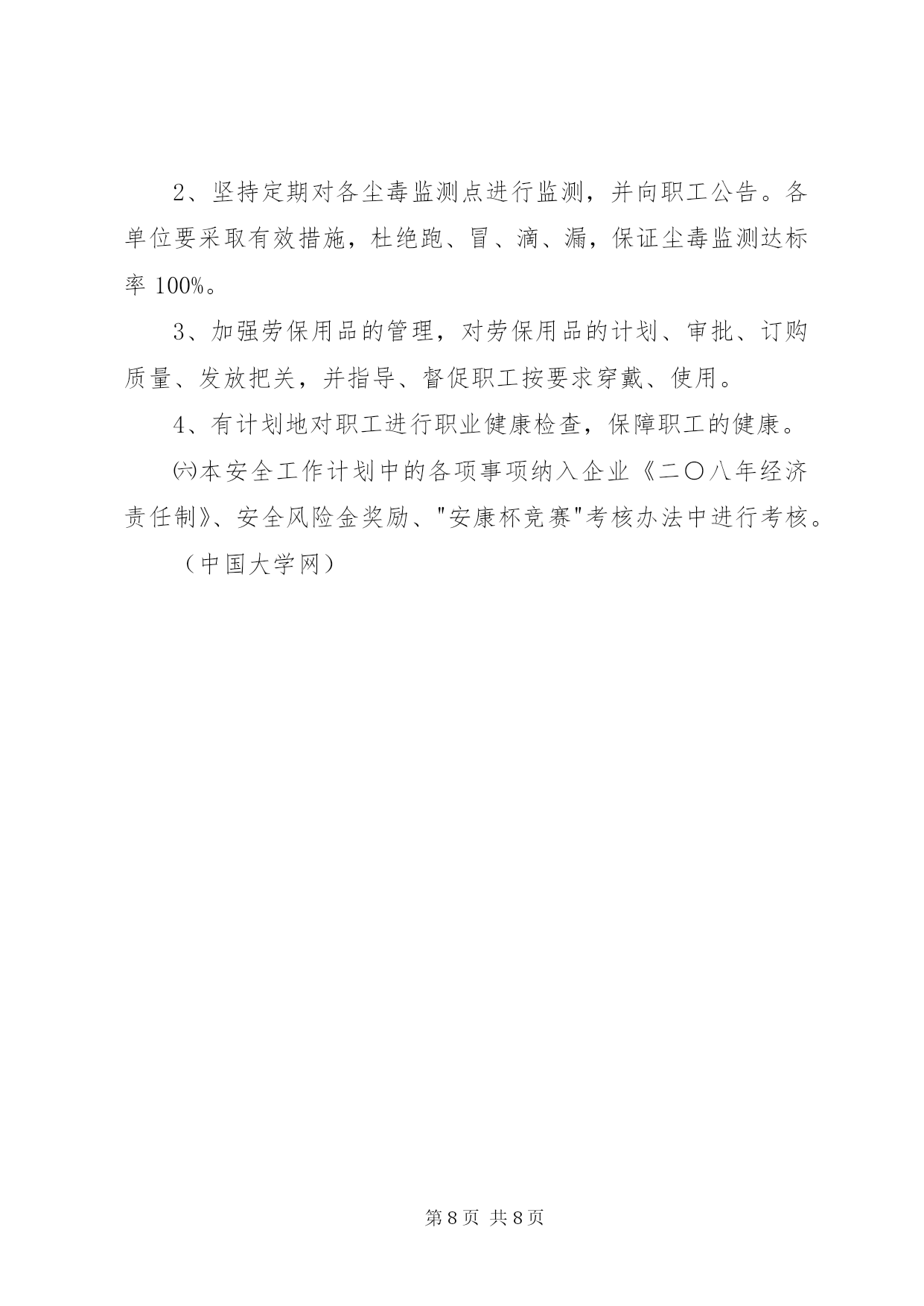 2、坚持定期对各尘毒监测点进行监测，并向职工公告。各单位要采取有效措施，杜绝跑、冒、滴、漏，保证尘毒监测达标率 100%。

3、加强劳保用品的管理，对劳保用品的计划、审批、订购质量、发放把关，并指导、督促职工按要求穿戴、使用。

4、有计划地对职工进行职业健康检查，保障职工的健康。

㈥本安全工作计划中的各项事项纳入企业《二〇八年经济责任制》、安全风险金奖励、"安康杯竞赛"考核办法中进行考核。

（中国大学网）

第 8 页 共 8 页